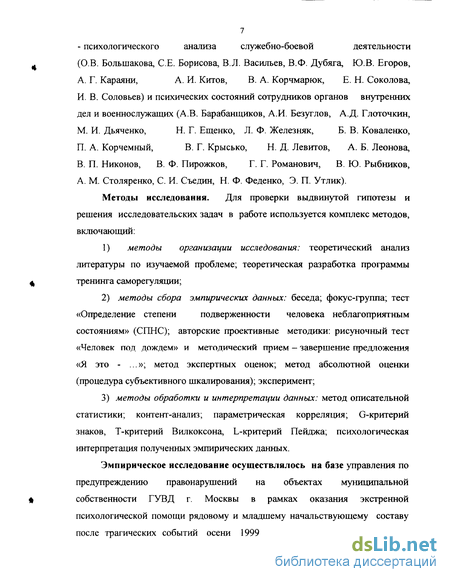 7

- психологического анализа служебно-боевой деятельности (О.В. Большакова, С.Е. Борисова, В.Л. Васильев, В.Ф. Дубяга, Ю.В. Егоров, А. Г. Караяни, А. И. Китов, В. А. Корчмарюк, Е. Н. Соколова, И. В. Соловьев) и психических состояний сотрудников органов внутренних дел и военнослужащих (А.В. Барабанщиков, А.И. Безуглов, А.Д. Глоточкин, М. И. Дьяченко, Н. Г. Ещенко, Л. Ф. Железняк, Б. В. Коваленко, П. А. Корчемный, В. Г. Крысько, Н. Д. Левитов, А. Б. Леонова, В. П. Никонов, В. Ф. Пирожков, Г. Г. Романович, В. Ю. Рыбников, А. М. Столяренко, С. И. Съедин, Н. Ф. Феденко, Э. П. Утлик).

Методы исследования. Для проверки выдвинутой гипотезы и решения исследовательских задач в работе используется комплекс методов, включающий:

1) методы организации исследования: теоретический анализ литературы по изучаемой проблеме; теоретическая разработка программы тренинга саморегуляции;

2) методы сбора эмпирических данных: беседа; фокус-группа; тест «Определение степени подверженности человека неблагоприятным состояниям» (СПНС); авторские проективные методики: рисуночный тест «Человек под дождем» и методический прием – завершение предложения «Я это - …»; метод экспертных оценок; метод абсолютной оценки (процедура субъективного шкалирования); эксперимент;

3) методы обработки и интерпретации данных: метод описательной статистики; контент-анализ; параметрическая корреляция; G-критерий знаков, Т-критерий Вилкоксона, L-критерий Пейджа; психологическая интерпретация полученных эмпирических данных.

Эмпирическое исследование осуществлялось на базе управления по предупреждению правонарушений на объектах муниципальной собственности ГУВД г. Москвы в рамках оказания экстренной психологической помощи рядовому и младшему начальствующему составу после трагических событий осени 1999

dsLib.net
библиотека диссертаций